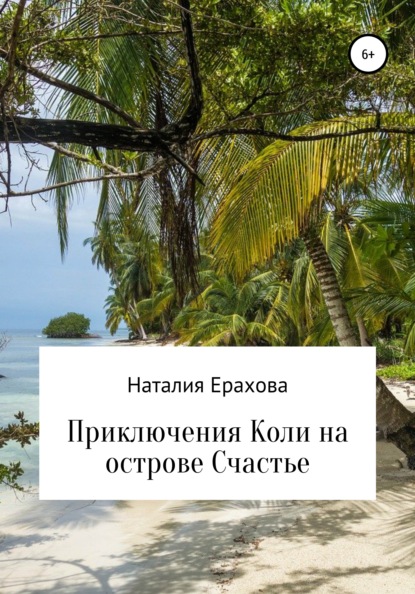 6+

Наталия Ерахова

Приключения Коли на острове Счастье